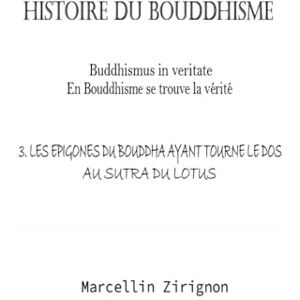 HISTOIRE DU BOUDDHISME

Buddhismus in veritate
En Bouddhisme se trouve la vérité

3. LES EPIGONES DU BOUDDHA AYANT TOURNE LE DOS AU SUTRA DU LOTUS

Marcellin Zirignon